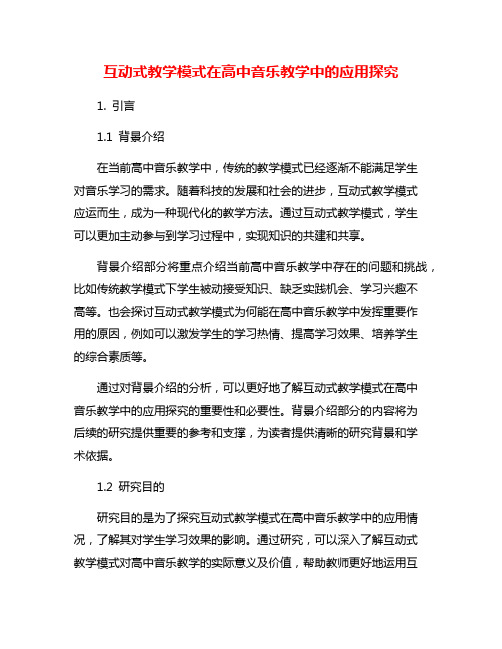 互动式教学模式在高中音乐教学中的应用探究

1. 引言

1.1 背景介绍

在当前高中音乐教学中，传统的教学模式已经逐渐不能满足学生对音乐学习的需求。随着科技的发展和社会的进步，互动式教学模式应运而生，成为一种现代化的教学方法。通过互动式教学模式，学生可以更加主动参与到学习过程中，实现知识的共建和共享。

背景介绍部分将重点介绍当前高中音乐教学中存在的问题和挑战，比如传统教学模式下学生被动接受知识、缺乏实践机会、学习兴趣不高等。也会探讨互动式教学模式为何能在高中音乐教学中发挥重要作用的原因，例如可以激发学生的学习热情、提高学习效果、培养学生的综合素质等。

通过对背景介绍的分析，可以更好地了解互动式教学模式在高中音乐教学中的应用探究的重要性和必要性。背景介绍部分的内容将为后续的研究提供重要的参考和支撑，为读者提供清晰的研究背景和学术依据。

1.2 研究目的

研究目的是为了探究互动式教学模式在高中音乐教学中的应用情况，了解其对学生学习效果的影响。通过研究，可以深入了解互动式教学模式对高中音乐教学的实际意义及价值，帮助教师更好地运用互